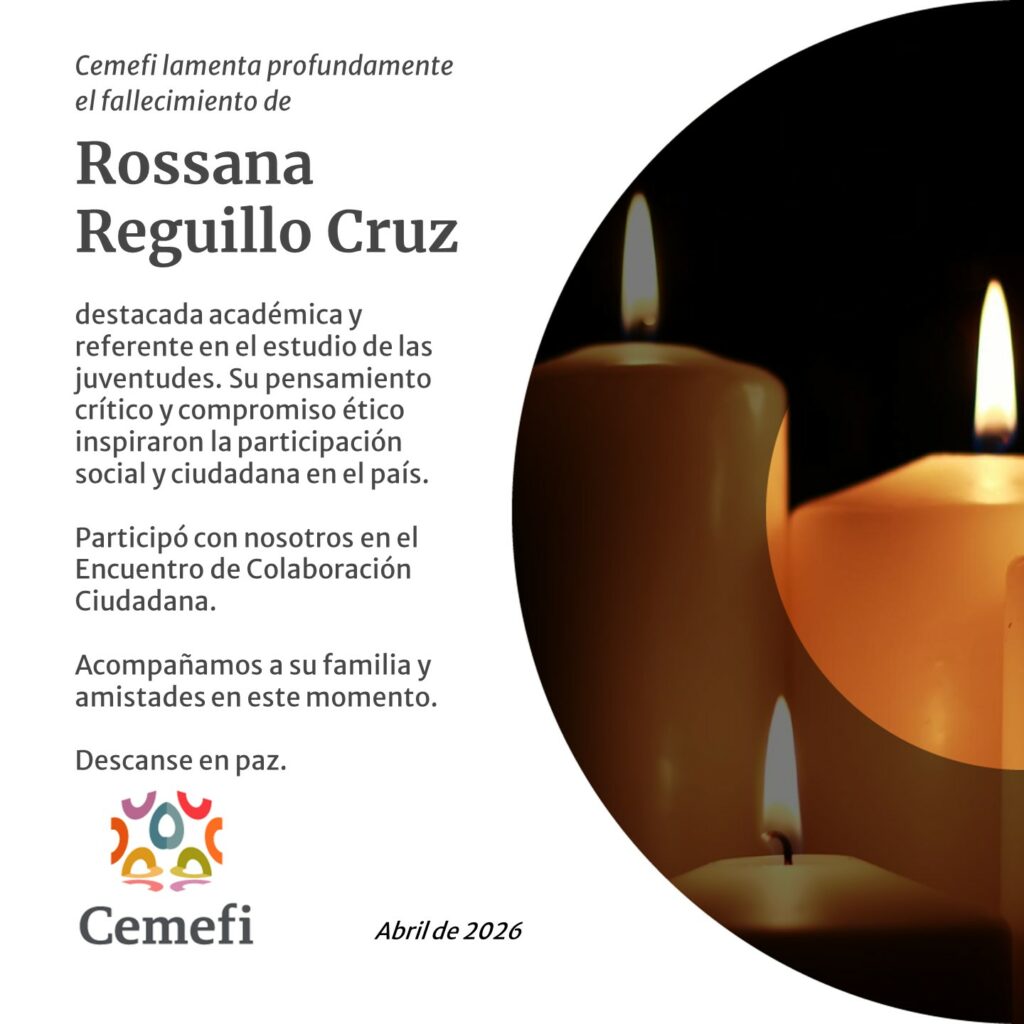 Cemefi lamenta profundamente el fallecimiento de

Rossana Reguillo Cruz

destacada académica y referente en el estudio de las juventudes. Su pensamiento crítico y compromiso ético inspiraron la participación social y ciudadana en el país.

Participó con nosotros en el Encuentro de Colaboración Ciudadana.

Acompañamos a su familia y amistades en este momento.

Descanse en paz.

Cemefi

Abril de 2026